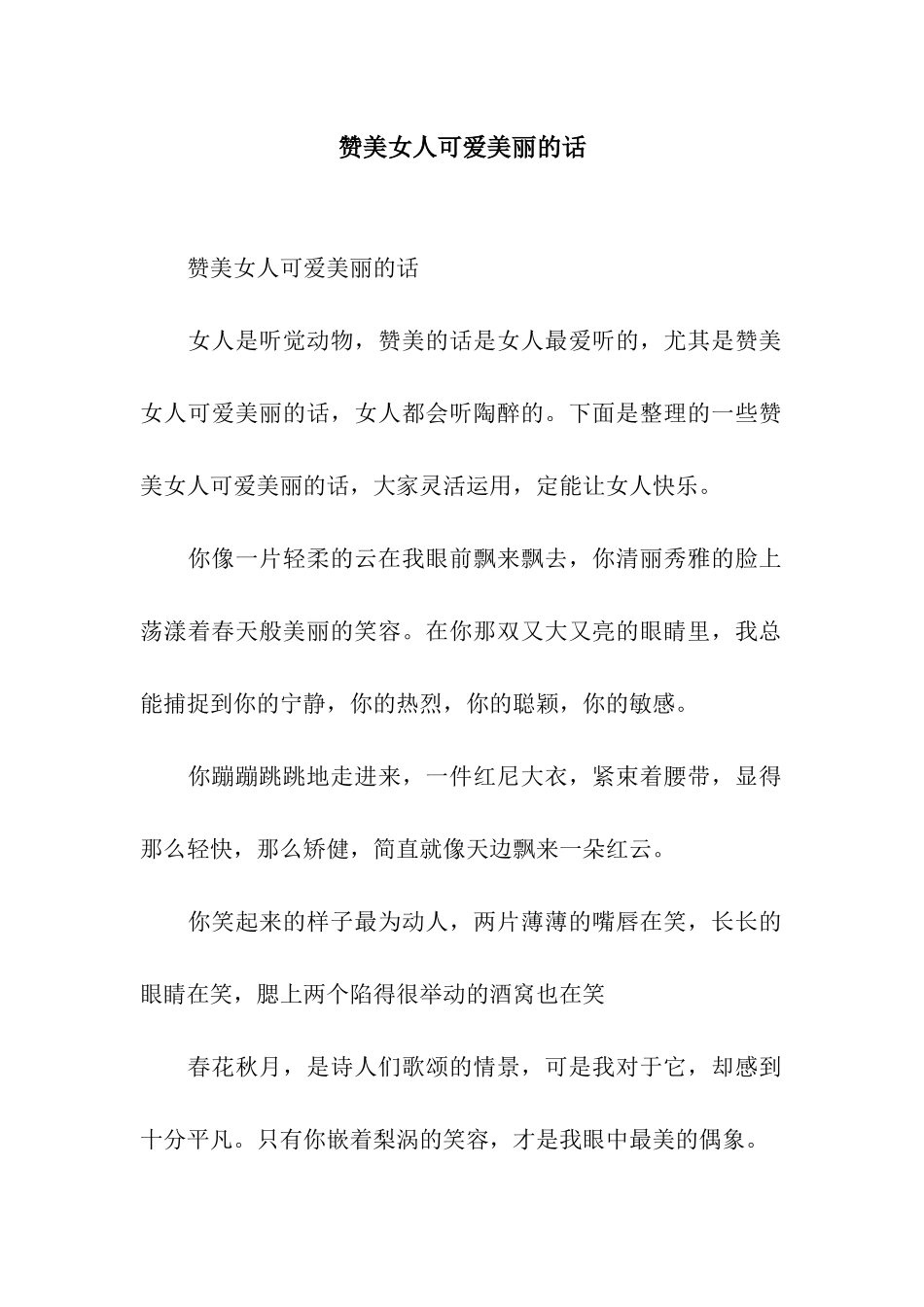 赞美女人可爱美丽的话

赞美女人可爱美丽的话

女人是听觉动物，赞美的话是女人最爱听的，尤其是赞美女人可爱美丽的话，女人都会听陶醉的。下面是整理的一些赞美女人可爱美丽的话，大家灵活运用，定能让女人快乐。

你像一片轻柔的云在我眼前飘来飘去，你清丽秀雅的脸上荡漾着春天般美丽的笑容。在你那双又大又亮的眼睛里，我总能捕捉到你的宁静，你的热烈，你的聪颖，你的敏感。

你蹦蹦跳跳地走进来，一件红尼大衣，紧束着腰带，显得那么轻快，那么矫健，简直就像天边飘来一朵红云。

你笑起来的样子最为动人，两片薄薄的嘴唇在笑，长长的眼睛在笑，腮上两个陷得很举动的酒窝也在笑

春花秋月，是诗人们歌颂的情景，可是我对于它，却感到十分平凡。只有你嵌着梨涡的笑容，才是我眼中最美的偶象。